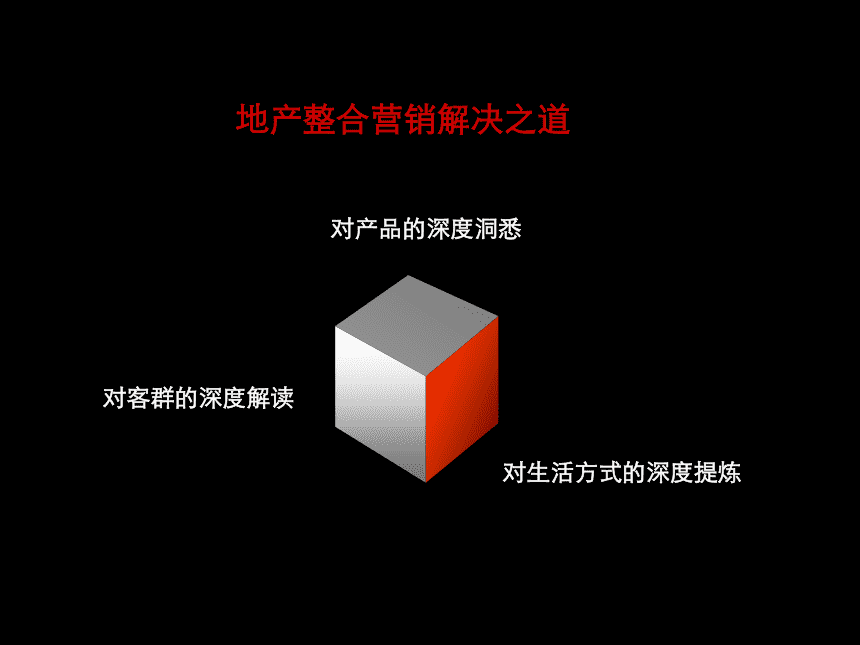 地产整合营销解决之道

对产品的深度洞悉

对客群的深度解读

对生活方式的深度提炼